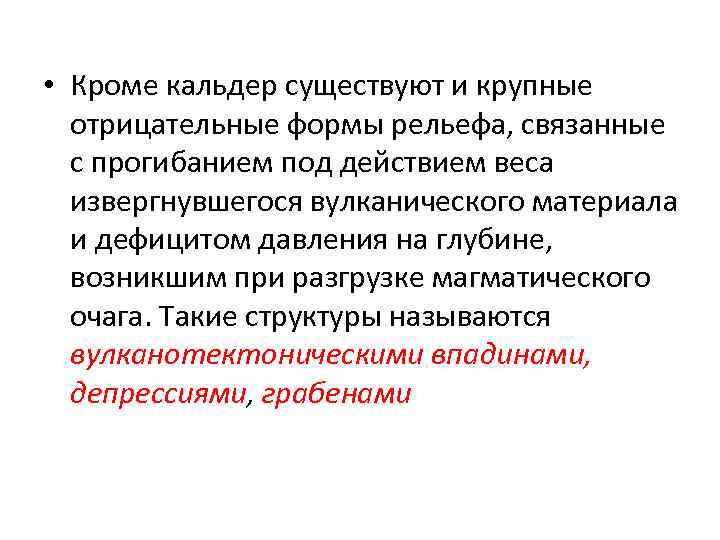 • Кроме кальдер существуют и крупные отрицательные формы рельефа, связанные с прогибанием под действием веса извергнувшегося вулканического материала и дефицитом давления на глубине, возникшим при разгрузке магматического очага. Такие структуры называются вулканотектоническими впадинами, депрессиями, грабенами